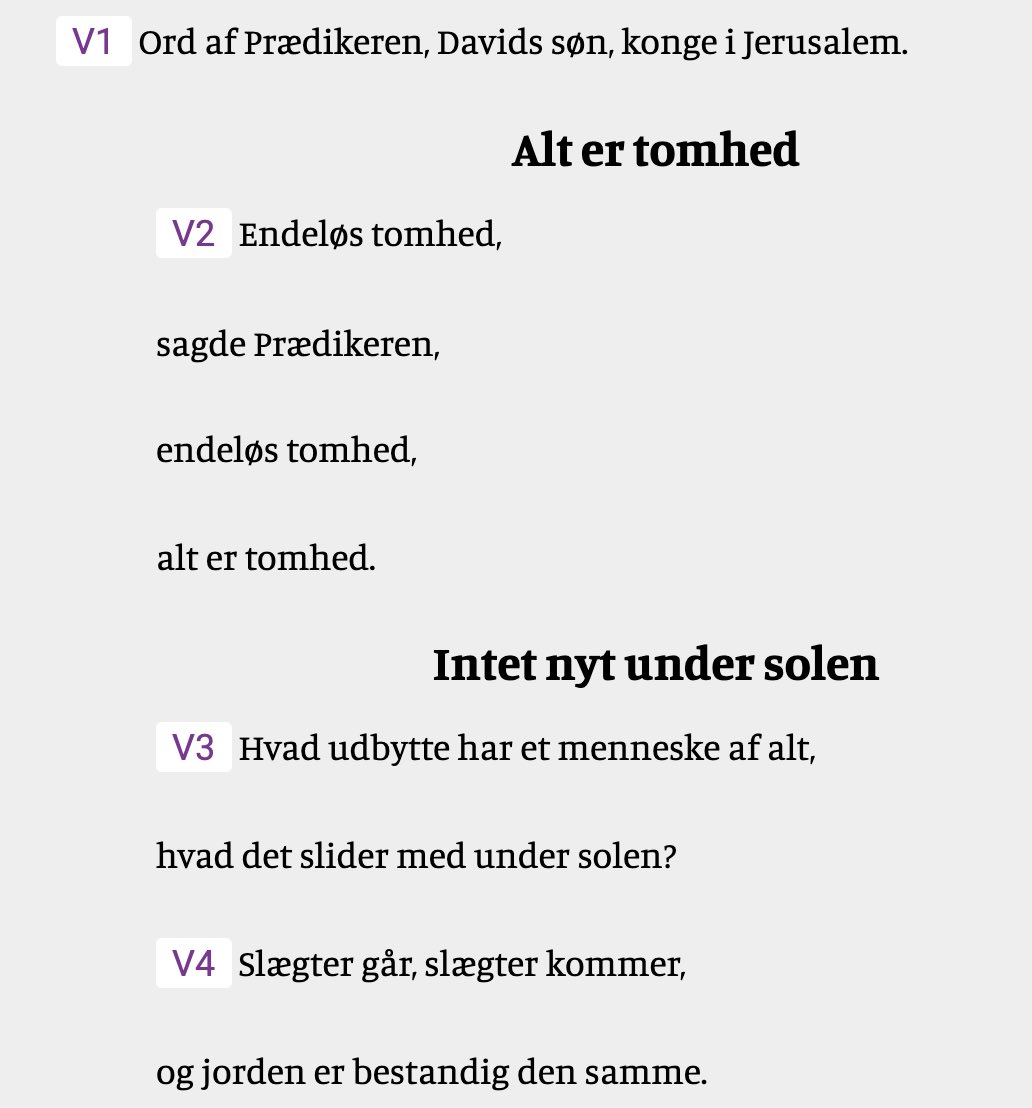 V1 Ord af Prædikeren, Davids søn, konge i Jerusalem.

Alt er tomhed

V2 Endeløs tomhed,

sagde Prædikeren,

endeløs tomhed,

alt er tomhed.

Intet nyt under solen

V3 Hvad udbytte har et menneske af alt,

hvad det slider med under solen?

V4 Slægter går, slægter kommer,

og jorden er bestandig den samme.